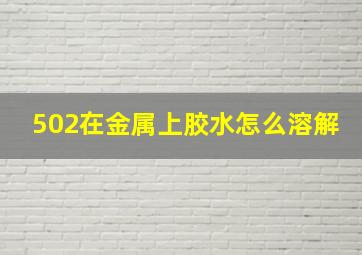 502在金属上胶水怎么溶解